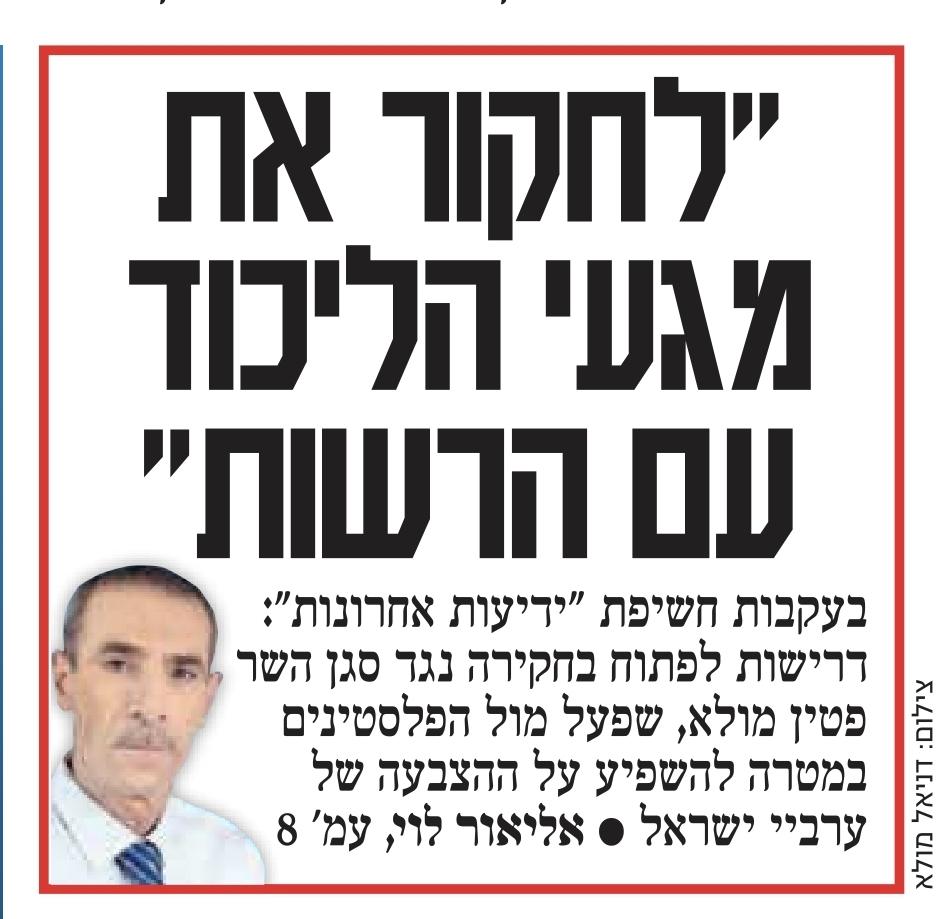 "לחקור את מגעי הליכוד עם הרשות"

בעקבות חשיפת "ידיעות אחרונות": דרישות לפתוח בחקירה נגד סגן השר פטין מולא, שפעל מול הפלסטינים במטרה להשפיע על ההצבעה של ערביי ישראל • אליאור לוי, עמ' 8

צילום: דניאל מולא